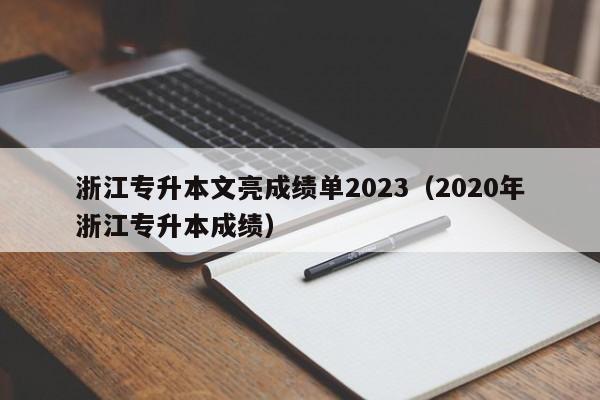 浙江专升本文亮成绩单2023（2020年浙江专升本成绩）